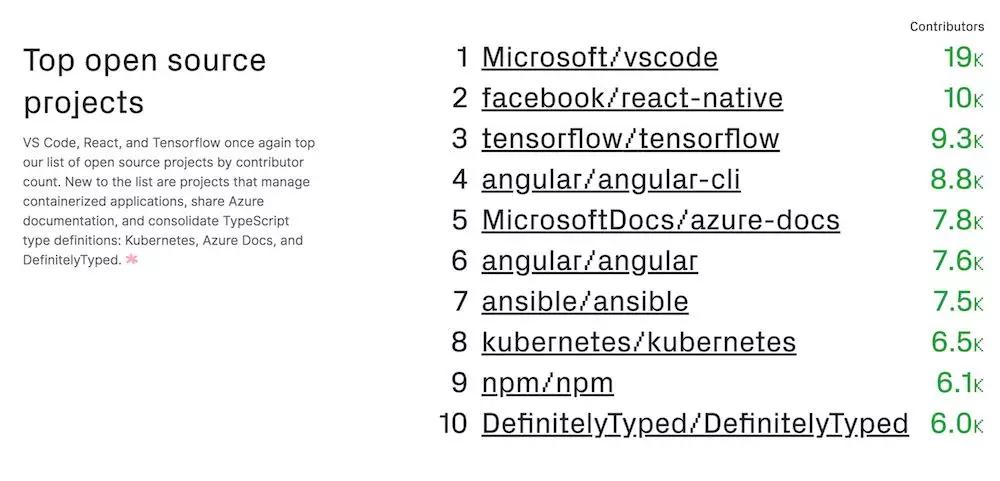 Top open source projects

VS Code, React, and Tensorflow once again top our list of open source projects by contributor count. New to the list are projects that manage containerized applications, share Azure documentation, and consolidate TypeScript type definitions: Kubernetes, Azure Docs, and DefinitelyTyped.

| | | Contributors |
|---|---|---|
| 1 | Microsoft/vscode | 19K |
| 2 | facebook/react-native | 10K |
| 3 | tensorflow/tensorflow | 9.3K |
| 4 | angular/angular-cli | 8.8K |
| 5 | MicrosoftDocs/azure-docs | 7.8K |
| 6 | angular/angular | 7.6K |
| 7 | ansible/ansible | 7.5K |
| 8 | kubernetes/kubernetes | 6.5K |
| 9 | npm/npm | 6.1K |
| 10 | DefinitelyTyped/DefinitelyTyped | 6.0K |